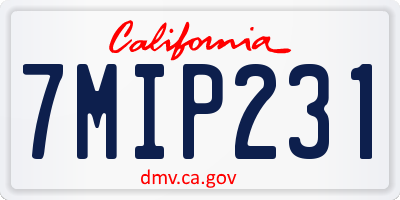 California

7MIP231

dmv.ca.gov